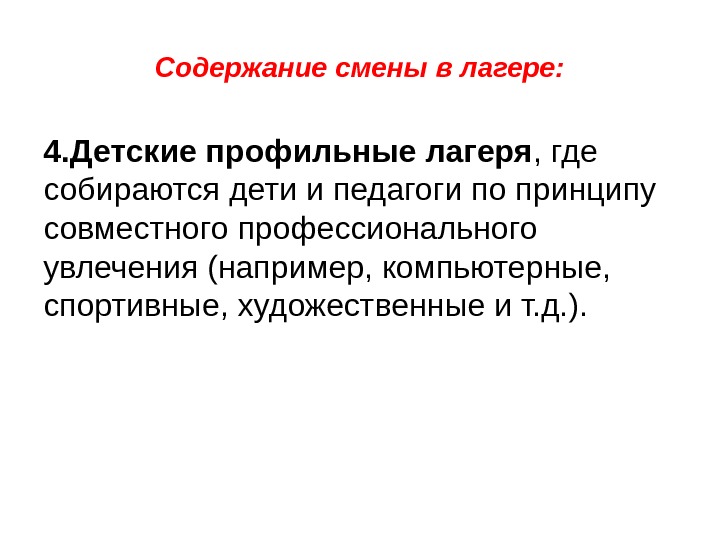 Содержание смены в лагере:

4.Детские профильные лагеря, где собираются дети и педагоги по принципу совместного профессионального увлечения (например, компьютерные, спортивные, художественные и т.д.).